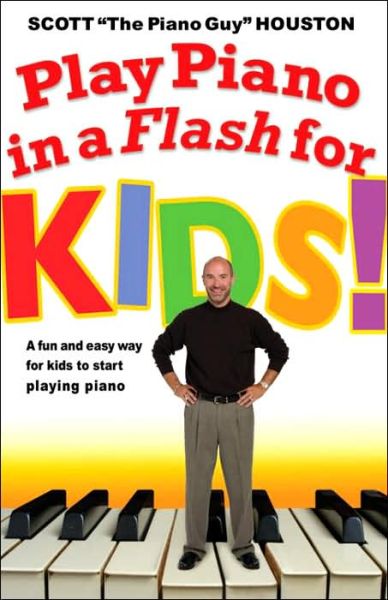 SCOTT "The Piano Guy" HOUSTON

Play Piano in a Flash for KIDS!

A fun and easy way for kids to start playing piano